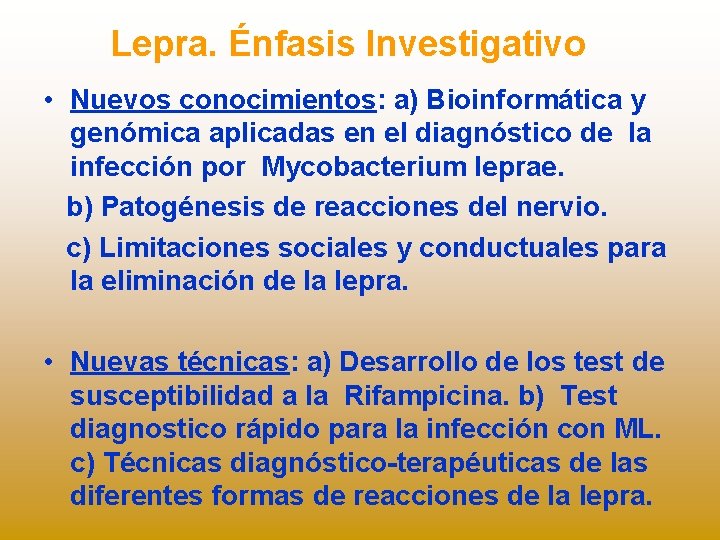 Lepra. Énfasis Investigativo

• Nuevos conocimientos: a) Bioinformática y genómica aplicadas en el diagnóstico de la infección por Mycobacterium leprae.

b) Patogénesis de reacciones del nervio.

c) Limitaciones sociales y conductuales para la eliminación de la lepra.

• Nuevas técnicas: a) Desarrollo de los test de susceptibilidad a la Rifampicina. b) Test diagnostico rápido para la infección con ML. c) Técnicas diagnóstico-terapéuticas de las diferentes formas de reacciones de la lepra.